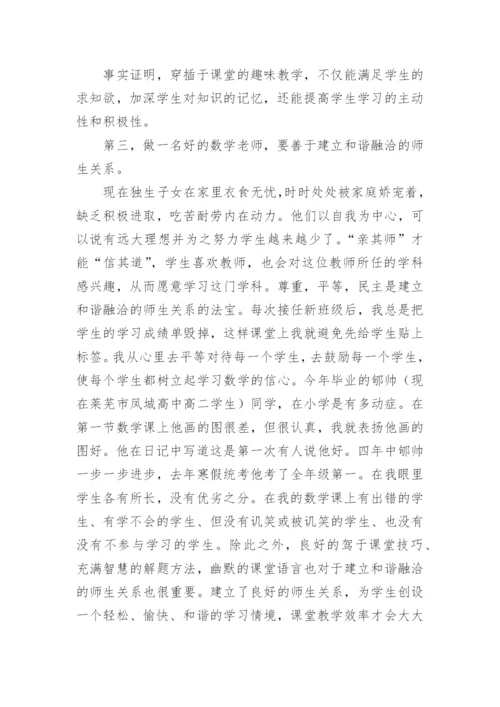 事实证明，穿插于课堂的趣味教学，不仅能满足学生的求知欲，加深学生对知识的记忆，还能提高学生学习的主动性和积极性。

第三，做一名好的数学老师，要善于建立和谐融洽的师生关系。

现在独生子女在家里衣食无忧，时时处处被家庭娇宠着，缺乏积极进取，吃苦耐劳内在动力。他们以自我为中心，可以说有远大理想并为之努力学生越来越少了。“亲其师”才能“信其道”，学生喜欢教师，也会对这位教师所任的学科感兴趣，从而愿意学习这门学科。尊重，平等，民主是建立和谐融洽的师生关系的法宝。每次接任新班级后，我总是把学生的学习成绩单毁掉，这样课堂上我就避免先给学生贴上标签。我从心里去平等对待每一个学生，去鼓励每一个学生，使每个学生都树立起学习数学的信心。今年毕业的郇帅（现在莱芜市凤城高中高二学生）同学，在小学是有多动症。在第一节数学课上他画的图很差，但很认真，我就表扬他画的图好。他在日记中写道这是第一次有人说他好。四年中郇帅一步一步进步，去年寒假统考他考了全年级第一。在我眼里学生各有所长，没有优劣之分。在我的数学课上有出错的学生、有学不会的学生、但没有讥笑或被讥笑的学生、也没有没有不参与学习的学生。除此之外，良好的驾于课堂技巧、充满智慧的解题方法，幽默的课堂语言也对于建立和谐融洽的师生关系也很重要。建立了良好的师生关系，为学生创设一个轻松、愉快、和谐的学习情境，课堂教学效率才会大大